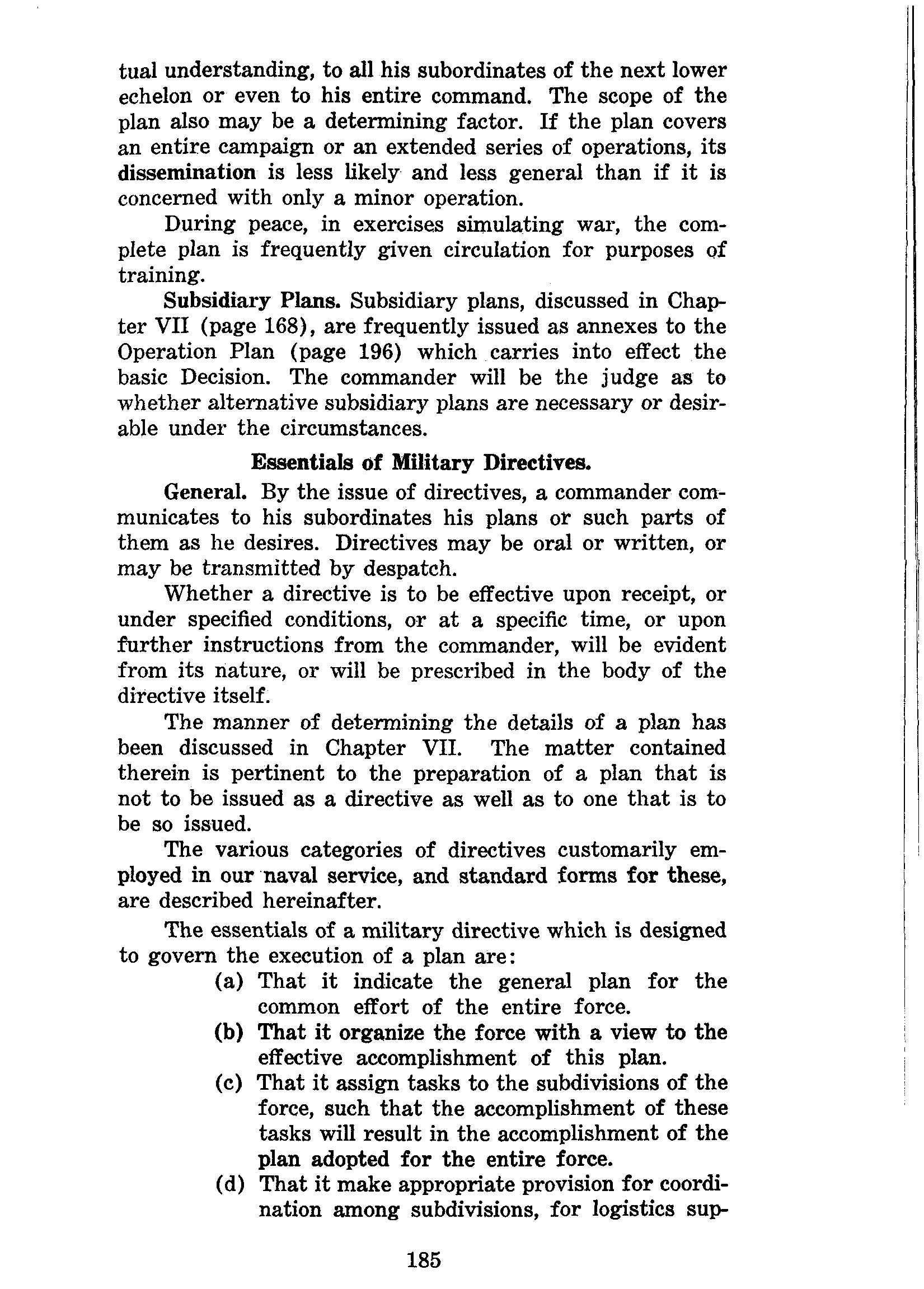 tual understanding, to all his subordinates of the next lower echelon or even to his entire command. The scope of the plan also may be a determining factor. If the plan covers an entire campaign or an extended series of operations, its dissemination is less likely and less general than if it is concerned with only a minor operation.

During peace, in exercises simulating war, the complete plan is frequently given circulation for purposes of training.

Subsidiary Plans. Subsidiary plans, discussed in Chapter VII (page 168), are frequently issued as annexes to the Operation Plan (page 196) which carries into effect the basic Decision. The commander will be the judge as to whether alternative subsidiary plans are necessary or desirable under the circumstances.

Essentials of Military Directives.

General. By the issue of directives, a commander communicates to his subordinates his plans or such parts of them as he desires. Directives may be oral or written, or may be transmitted by despatch.

Whether a directive is to be effective upon receipt, or under specified conditions, or at a specific time, or upon further instructions from the commander, will be evident from its nature, or will be prescribed in the body of the directive itself.

The manner of determining the details of a plan has been discussed in Chapter VII. The matter contained therein is pertinent to the preparation of a plan that is not to be issued as a directive as well as to one that is to be so issued.

The various categories of directives customarily employed in our naval service, and standard forms for these, are described hereinafter.

The essentials of a military directive which is designed to govern the execution of a plan are:

(a) That it indicate the general plan for the common effort of the entire force.

(b) That it organize the force with a view to the effective accomplishment of this plan.

(c) That it assign tasks to the subdivisions of the force, such that the accomplishment of these tasks will result in the accomplishment of the plan adopted for the entire force.

(d) That it make appropriate provision for coordination among subdivisions, for logistics sup-

185